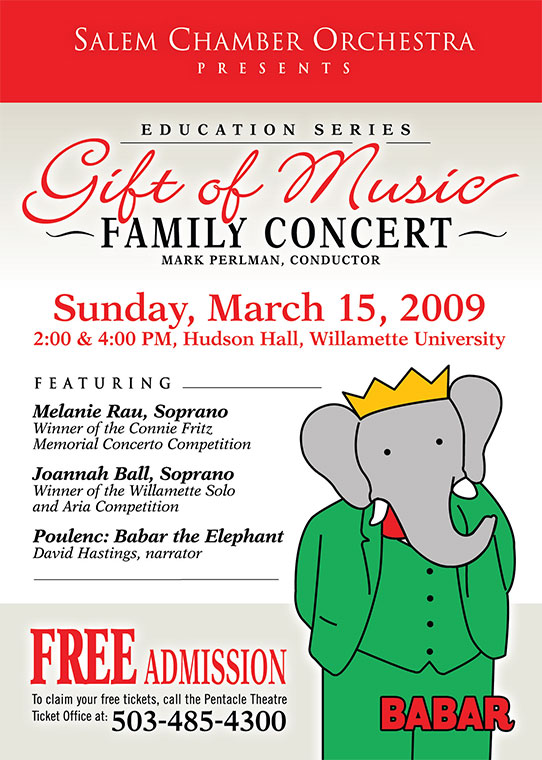 SALEM CHAMBER ORCHESTRA
PRESENTS

EDUCATION SERIES
Gift of Music
FAMILY CONCERT
MARK PERLMAN, CONDUCTOR

Sunday, March 15, 2009
2:00 & 4:00 PM, Hudson Hall, Willamette University

FEATURING

Melanie Rau, Soprano
Winner of the Connie Fritz Memorial Concerto Competition

Joannah Ball, Soprano
Winner of the Willamette Solo and Aria Competition

Poulenc: Babar the Elephant
David Hastings, narrator

FREE ADMISSION
To claim your free tickets, call the Pentacle Theatre Ticket Office at: 503-485-4300

BABAR